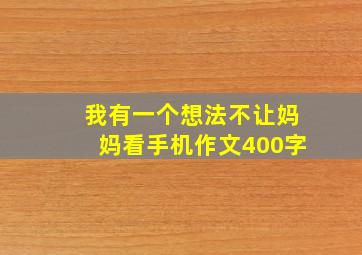 我有一个想法不让妈妈看手机作文400字